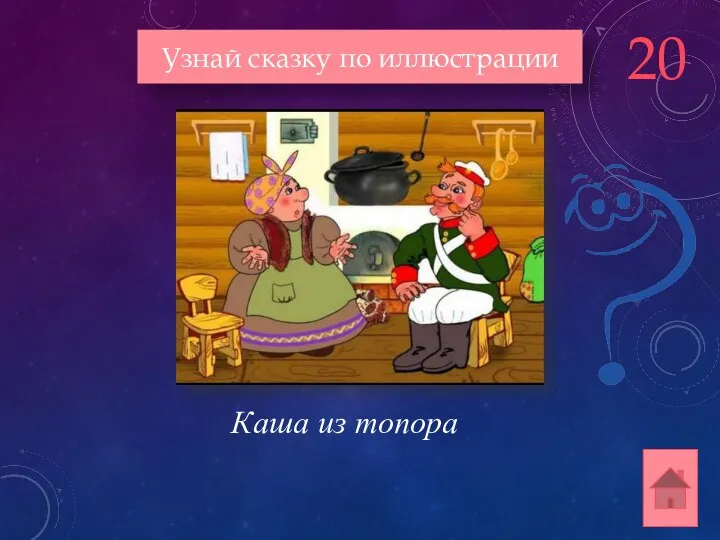 Узнай сказку по иллюстрации

20

Каша из топора